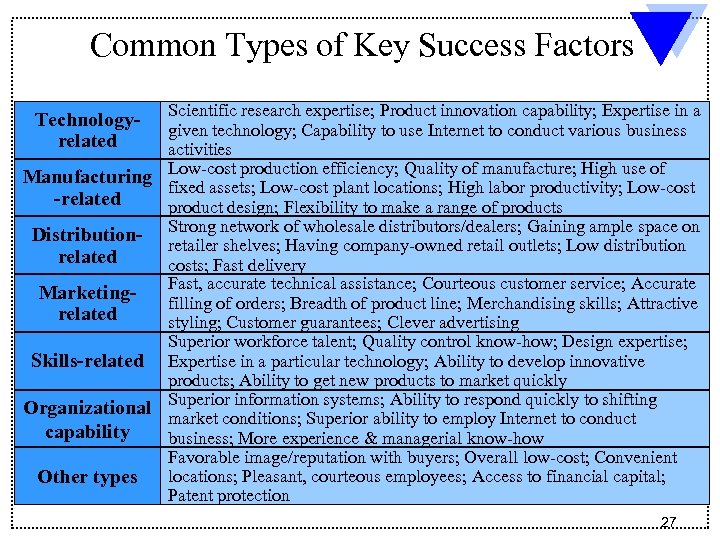 Common Types of Key Success Factors

| | |
|---|---|
| Technology-related | Scientific research expertise; Product innovation capability; Expertise in a given technology; Capability to use Internet to conduct various business activities |
| Manufacturing-related | Low-cost production efficiency; Quality of manufacture; High use of fixed assets; Low-cost plant locations; High labor productivity; Low-cost product design; Flexibility to make a range of products |
| Distribution-related | Strong network of wholesale distributors/dealers; Gaining ample space on retailer shelves; Having company-owned retail outlets; Low distribution costs; Fast delivery |
| Marketing-related | Fast, accurate technical assistance; Courteous customer service; Accurate filling of orders; Breadth of product line; Merchandising skills; Attractive styling; Customer guarantees; Clever advertising |
| Skills-related | Superior workforce talent; Quality control know-how; Design expertise; Expertise in a particular technology; Ability to develop innovative products; Ability to get new products to market quickly |
| Organizational capability | Superior information systems; Ability to respond quickly to shifting market conditions; Superior ability to employ Internet to conduct business; More experience & managerial know-how |
| Other types | Favorable image/reputation with buyers; Overall low-cost; Convenient locations; Pleasant, courteous employees; Access to financial capital; Patent protection |

27